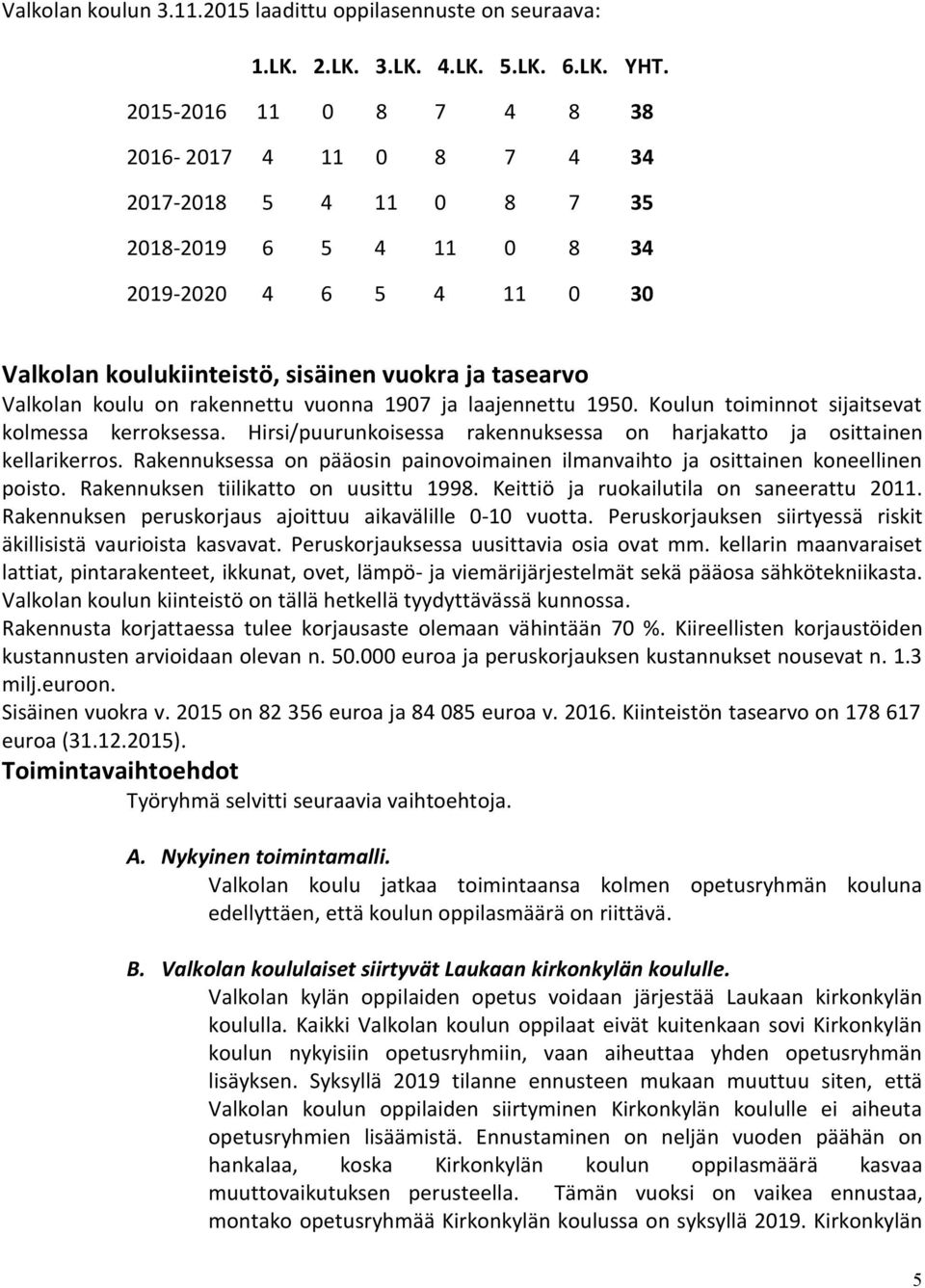 Valkolan koulun 3.11.2015 laadittu oppilasennuste on seuraava:

| | 1.LK. | 2.LK. | 3.LK. | 4.LK. | 5.LK. | 6.LK. | YHT. |
|---|---|---|---|---|---|---|---|
| 2015-2016 | 11 | 0 | 8 | 7 | 4 | 8 | 38 |
| 2016- 2017 | 4 | 11 | 0 | 8 | 7 | 4 | 34 |
| 2017-2018 | 5 | 4 | 11 | 0 | 8 | 7 | 35 |
| 2018-2019 | 6 | 5 | 4 | 11 | 0 | 8 | 34 |
| 2019-2020 | 4 | 6 | 5 | 4 | 11 | 0 | 30 |

Valkolan koulukiinteistö, sisäinen vuokra ja tasearvo
Valkolan koulu on rakennettu vuonna 1907 ja laajennettu 1950. Koulun toiminnot sijaitsevat kolmessa kerroksessa. Hirsi/puurunkoisessa rakennuksessa on harjakatto ja osittainen kellarikerros. Rakennuksessa on pääosin painovoimainen ilmanvaihto ja osittainen koneellinen poisto. Rakennuksen tiilikatto on uusittu 1998. Keittiö ja ruokailutila on saneerattu 2011. Rakennuksen peruskorjaus ajoittuu aikavälille 0-10 vuotta. Peruskorjauksen siirtyessä riskit äkillisistä vaurioista kasvavat. Peruskorjauksessa uusittavia osia ovat mm. kellarin maanvaraiset lattiat, pintarakenteet, ikkunat, ovet, lämpö- ja viemärijärjestelmät sekä pääosa sähkötekniikasta. Valkolan koulun kiinteistö on tällä hetkellä tyydyttävässä kunnossa.
Rakennusta korjattaessa tulee korjausaste olemaan vähintään 70 %. Kiireellisten korjaustöiden kustannusten arvioidaan olevan n. 50.000 euroa ja peruskorjauksen kustannukset nousevat n. 1.3 milj.euroon.
Sisäinen vuokra v. 2015 on 82 356 euroa ja 84 085 euroa v. 2016. Kiinteistön tasearvo on 178 617 euroa (31.12.2015).

Toimintavaihtoehdot
Työryhmä selvitti seuraavia vaihtoehtoja.

A. Nykyinen toimintamalli.
Valkolan koulu jatkaa toimintaansa kolmen opetusryhmän kouluna edellyttäen, että koulun oppilasmäärä on riittävä.

B. Valkolan koululaiset siirtyvät Laukaan kirkonkylän koululle.
Valkolan kylän oppilaiden opetus voidaan järjestää Laukaan kirkonkylän koululla. Kaikki Valkolan koulun oppilaat eivät kuitenkaan sovi Kirkonkylän koulun nykyisiin opetusryhmiin, vaan aiheuttaa yhden opetusryhmän lisäyksen. Syksyllä 2019 tilanne ennusteen mukaan muuttuu siten, että Valkolan koulun oppilaiden siirtyminen Kirkonkylän koululle ei aiheuta opetusryhmien lisäämistä. Ennustaminen on neljän vuoden päähän on hankalaa, koska Kirkonkylän koulun oppilasmäärä kasvaa muuttovaikutuksen perusteella. Tämän vuoksi on vaikea ennustaa, montako opetusryhmää Kirkonkylän koulussa on syksyllä 2019. Kirkonkylän

5